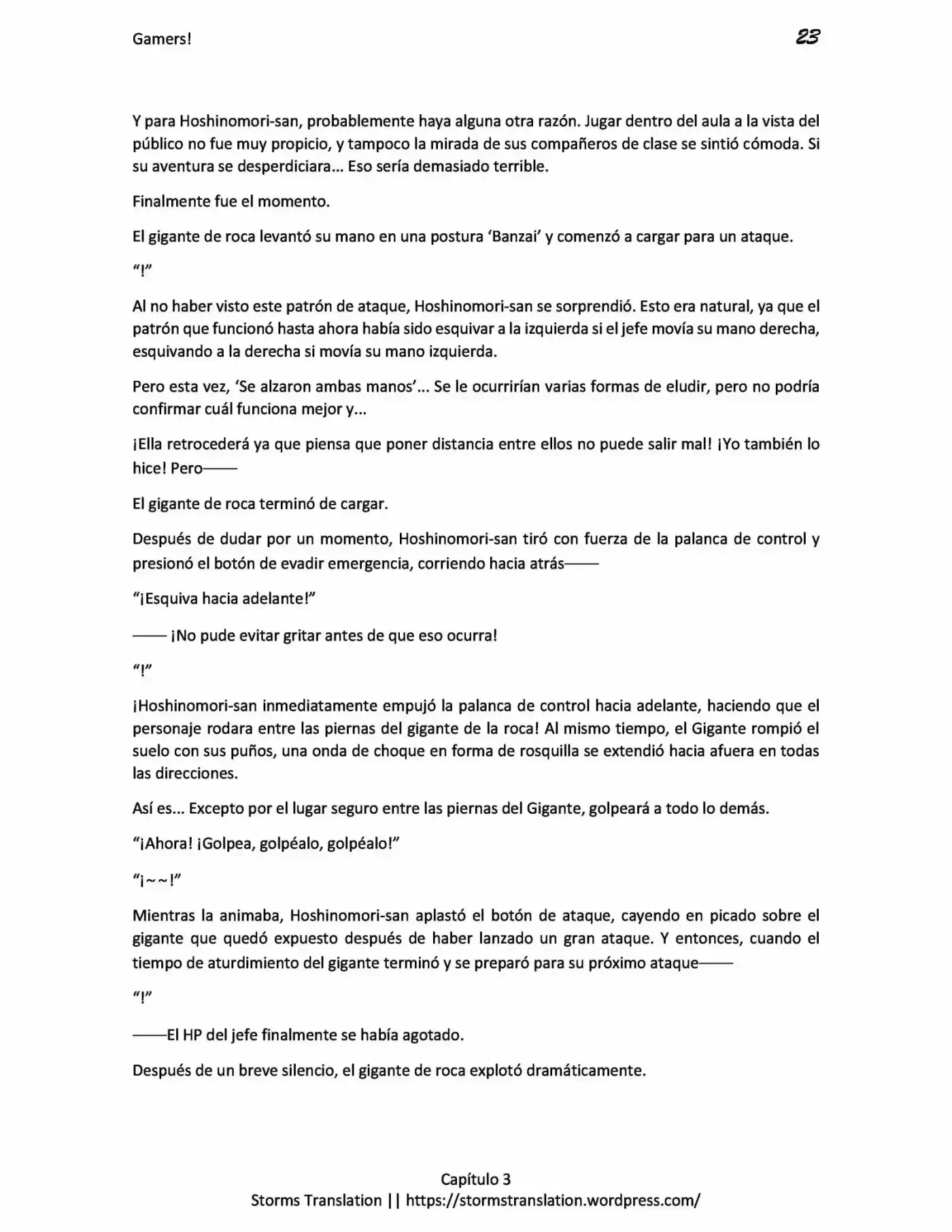 Gamers!

23

Y para Hoshinomori-san, probablemente haya alguna otra razón. Jugar dentro del aula a la vista del público no fue muy propicio, y tampoco la mirada de sus compañeros de clase se sintió cómoda. Si su aventura se desperdiciara... Eso sería demasiado terrible.

Finalmente fue el momento.

El gigante de roca levantó su mano en una postura 'Banzai' y comenzó a cargar para un ataque.

"!"

Al no haber visto este patrón de ataque, Hoshinomori-san se sorprendió. Esto era natural, ya que el patrón que funcionó hasta ahora había sido esquivar a la izquierda si el jefe movía su mano derecha, esquivando a la derecha si movía su mano izquierda.

Pero esta vez, 'Se alzaron ambas manos'... Se le ocurrirían varias formas de eludir, pero no podría confirmar cuál funciona mejor y...

¡Ella retrocederá ya que piensa que poner distancia entre ellos no puede salir mal! ¡Yo también lo hice! Pero——

El gigante de roca terminó de cargar.

Después de dudar por un momento, Hoshinomori-san tiró con fuerza de la palanca de control y presionó el botón de evadir emergencia, corriendo hacia atrás——

"¡Esquiva hacia adelante!"

—— ¡No pude evitar gritar antes de que eso ocurra!

"!"

¡Hoshinomori-san inmediatamente empujó la palanca de control hacia adelante, haciendo que el personaje rodara entre las piernas del gigante de la roca! Al mismo tiempo, el Gigante rompió el suelo con sus puños, una onda de choque en forma de rosquilla se extendió hacia afuera en todas las direcciones.

Así es... Excepto por el lugar seguro entre las piernas del Gigante, golpeará a todo lo demás.

"¡Ahora! ¡Golpea, golpéalo, golpéalo!"

"¡~~!"

Mientras la animaba, Hoshinomori-san aplastó el botón de ataque, cayendo en picado sobre el gigante que quedó expuesto después de haber lanzado un gran ataque. Y entonces, cuando el tiempo de aturdimiento del gigante terminó y se preparó para su próximo ataque——

"!"

——El HP del jefe finalmente se había agotado.

Después de un breve silencio, el gigante de roca explotó dramáticamente.

Capítulo 3
Storms Translation || https://stormstranslation.wordpress.com/